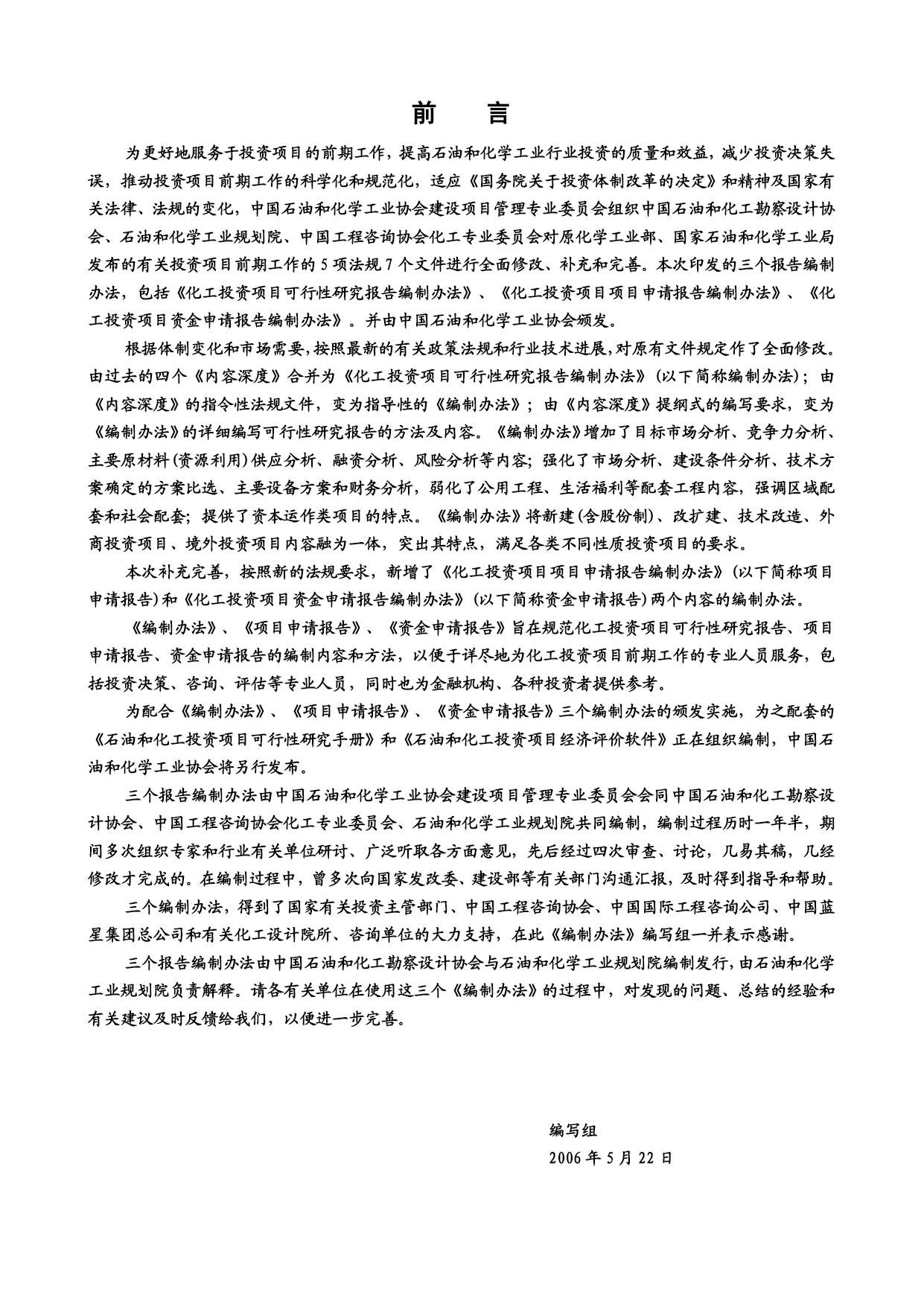 前　言

为更好地服务于投资项目的前期工作，提高石油和化学工业行业投资的质量和效益，减少投资决策失误，推动投资项目前期工作的科学化和规范化，适应《国务院关于投资体制改革的决定》和精神及国家有关法律、法规的变化，中国石油和化学工业协会建设项目管理专业委员会组织中国石油和化工勘察设计协会、石油和化学工业规划院、中国工程咨询协会化工专业委员会对原化学工业部、国家石油和化学工业局发布的有关投资项目前期工作的 5 项法规 7 个文件进行全面修改、补充和完善。本次印发的三个报告编制办法，包括《化工投资项目可行性研究报告编制办法》、《化工投资项目项目申请报告编制办法》、《化工投资项目资金申请报告编制办法》。并由中国石油和化学工业协会颁发。

根据体制变化和市场需要，按照最新的有关政策法规和行业技术进展，对原有文件规定作了全面修改。由过去的四个《内容深度》合并为《化工投资项目可行性研究报告编制办法》（以下简称编制办法）；由《内容深度》的指令性法规文件，变为指导性的《编制办法》；由《内容深度》提纲式的编写要求，变为《编制办法》的详细编写可行性研究报告的方法及内容。《编制办法》增加了目标市场分析、竞争力分析、主要原材料（资源利用）供应分析、融资分析、风险分析等内容；强化了市场分析、建设条件分析、技术方案确定的方案比选、主要设备方案和财务分析，弱化了公用工程、生活福利等配套工程内容，强调区域配套和社会配套；提供了资本运作类项目的特点。《编制办法》将新建（含股份制）、改扩建、技术改造、外商投资项目、境外投资项目内容融为一体，突出其特点，满足各类不同性质投资项目的要求。

本次补充完善，按照新的法规要求，新增了《化工投资项目项目申请报告编制办法》（以下简称项目申请报告）和《化工投资项目资金申请报告编制办法》（以下简称资金申请报告）两个内容的编制办法。

《编制办法》、《项目申请报告》、《资金申请报告》旨在规范化工投资项目可行性研究报告、项目申请报告、资金申请报告的编制内容和方法，以便于详尽地为化工投资项目前期工作的专业人员服务，包括投资决策、咨询、评估等专业人员，同时也为金融机构、各种投资者提供参考。

为配合《编制办法》、《项目申请报告》、《资金申请报告》三个编制办法的颁发实施，为之配套的《石油和化工投资项目可行性研究手册》和《石油和化工投资项目经济评价软件》正在组织编制，中国石油和化学工业协会将另行发布。

三个报告编制办法由中国石油和化学工业协会建设项目管理专业委员会会同中国石油和化工勘察设计协会、中国工程咨询协会化工专业委员会、石油和化学工业规划院共同编制，编制过程历时一年半，期间多次组织专家和行业有关单位研讨、广泛听取各方面意见，先后经过四次审查、讨论，几易其稿，几经修改才完成的。在编制过程中，曾多次向国家发改委、建设部等有关部门沟通汇报，及时得到指导和帮助。

三个编制办法，得到了国家有关投资主管部门、中国工程咨询协会、中国国际工程咨询公司、中国蓝星集团总公司和有关化工设计院所、咨询单位的大力支持，在此《编制办法》编写组一并表示感谢。

三个报告编制办法由中国石油和化工勘察设计协会与石油和化学工业规划院编制发行，由石油和化学工业规划院负责解释。请各有关单位在使用这三个《编制办法》的过程中，对发现的问题、总结的经验和有关建议及时反馈给我们，以便进一步完善。

编写组
2006 年 5 月 22 日